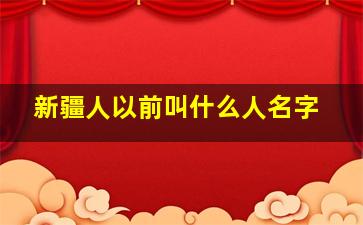 新疆人以前叫什么人名字